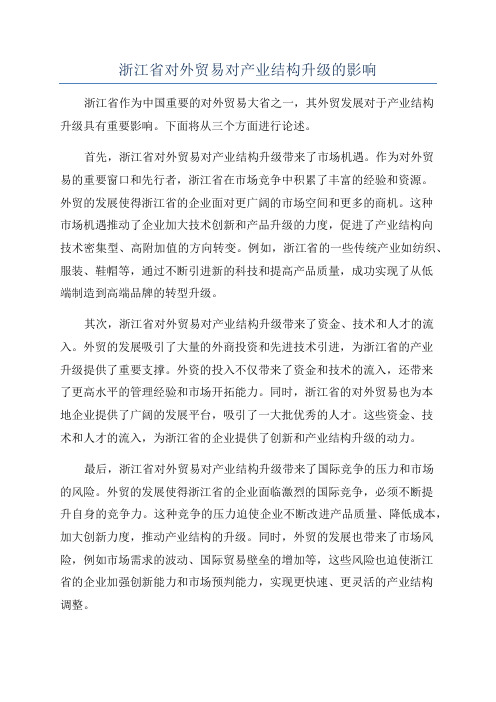 浙江省对外贸易对产业结构升级的影响

浙江省作为中国重要的对外贸易大省之一，其外贸发展对于产业结构升级具有重要影响。下面将从三个方面进行论述。

首先，浙江省对外贸易对产业结构升级带来了市场机遇。作为对外贸易的重要窗口和先行者，浙江省在市场竞争中积累了丰富的经验和资源。外贸的发展使得浙江省的企业面对更广阔的市场空间和更多的商机。这种市场机遇推动了企业加大技术创新和产品升级的力度，促进了产业结构向技术密集型、高附加值的方向转变。例如，浙江省的一些传统产业如纺织、服装、鞋帽等，通过不断引进新的科技和提高产品质量，成功实现了从低端制造到高端品牌的转型升级。

其次，浙江省对外贸易对产业结构升级带来了资金、技术和人才的流入。外贸的发展吸引了大量的外商投资和先进技术引进，为浙江省的产业升级提供了重要支撑。外资的投入不仅带来了资金和技术的流入，还带来了更高水平的管理经验和市场开拓能力。同时，浙江省的对外贸易也为本地企业提供了广阔的发展平台，吸引了一大批优秀的人才。这些资金、技术和人才的流入，为浙江省的企业提供了创新和产业结构升级的动力。

最后，浙江省对外贸易对产业结构升级带来了国际竞争的压力和市场的风险。外贸的发展使得浙江省的企业面临激烈的国际竞争，必须不断提升自身的竞争力。这种竞争的压力迫使企业不断改进产品质量、降低成本，加大创新力度，推动产业结构的升级。同时，外贸的发展也带来了市场风险，例如市场需求的波动、国际贸易壁垒的增加等，这些风险也迫使浙江省的企业加强创新能力和市场预判能力，实现更快速、更灵活的产业结构调整。